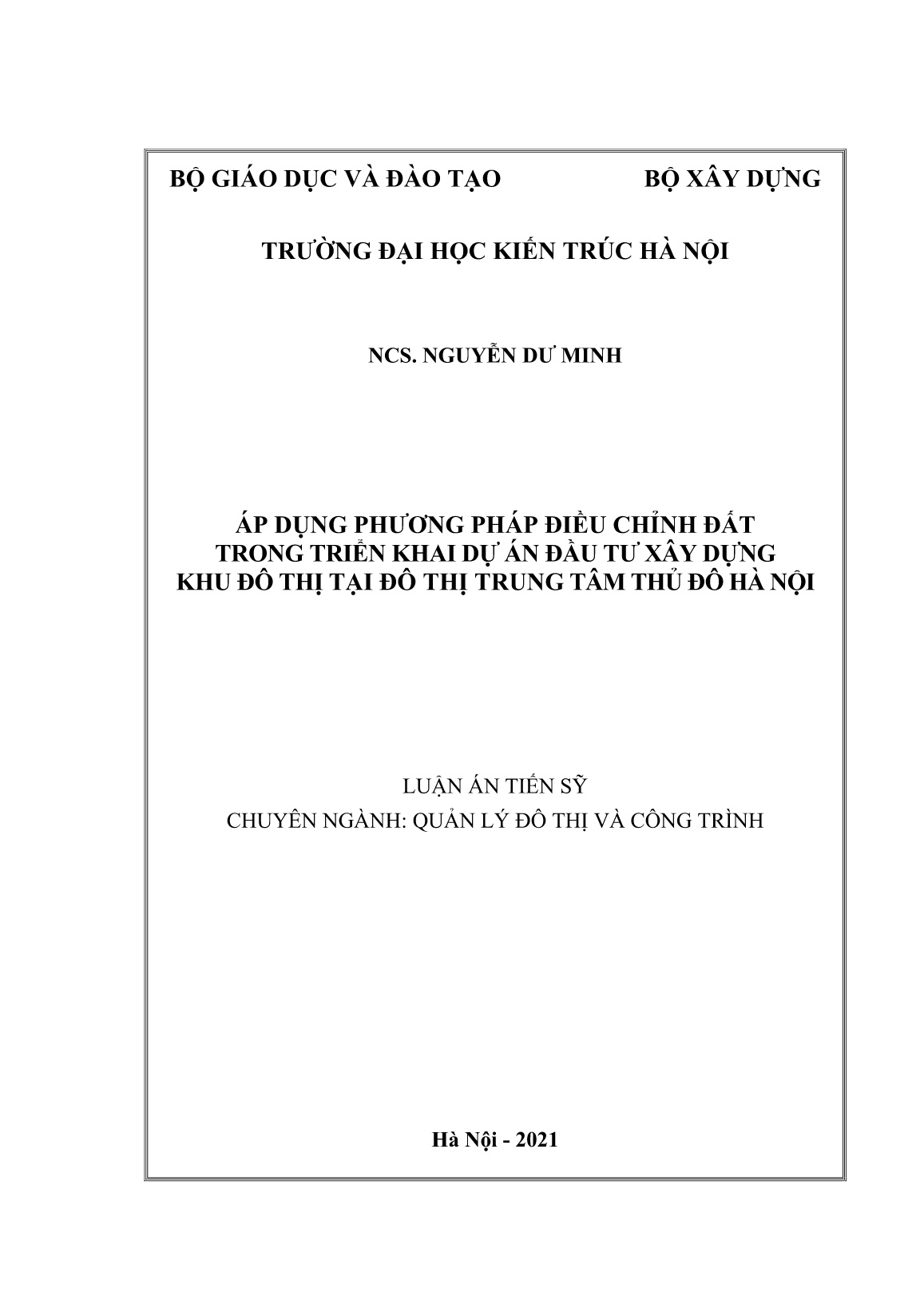 BỘ GIÁO DỤC VÀ ĐÀO TẠO BỘ XÂY DỰNG

TRƯỜNG ĐẠI HỌC KIẾN TRÚC HÀ NỘI

NCS. NGUYỄN DƯ MINH

ÁP DỤNG PHƯƠNG PHÁP ĐIỀU CHỈNH ĐẤT
TRONG TRIỂN KHAI DỰ ÁN ĐẦU TƯ XÂY DỰNG
KHU ĐÔ THỊ TẠI ĐÔ THỊ TRUNG TÂM THỦ ĐÔ HÀ NỘI

LUẬN ÁN TIẾN SỸ
CHUYÊN NGÀNH: QUẢN LÝ ĐÔ THỊ VÀ CÔNG TRÌNH

Hà Nội - 2021